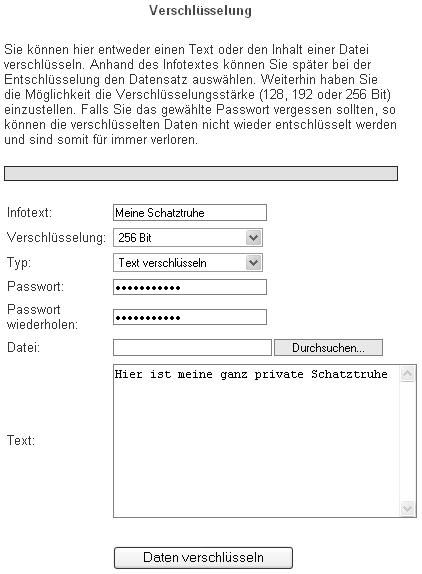 Verschlüsselung

Sie können hier entweder einen Text oder den Inhalt einer Datei verschlüsseln. Anhand des Infotextes können Sie später bei der Entschlüsselung den Datensatz auswählen. Weiterhin haben Sie die Möglichkeit die Verschlüsselungsstärke (128, 192 oder 256 Bit) einzustellen. Falls Sie das gewählte Passwort vergessen sollten, so können die verschlüsselten Daten nicht wieder entschlüsselt werden und sind somit für immer verloren.

Infotext: Meine Schatztruhe
Verschlüsselung: 256 Bit
Typ: Text verschlüsseln
Passwort: •••••••••••
Passwort wiederholen: •••••••••••
Datei: Durchsuchen...
Text: Hier ist meine ganz private Schatztruhe

Daten verschlüsseln